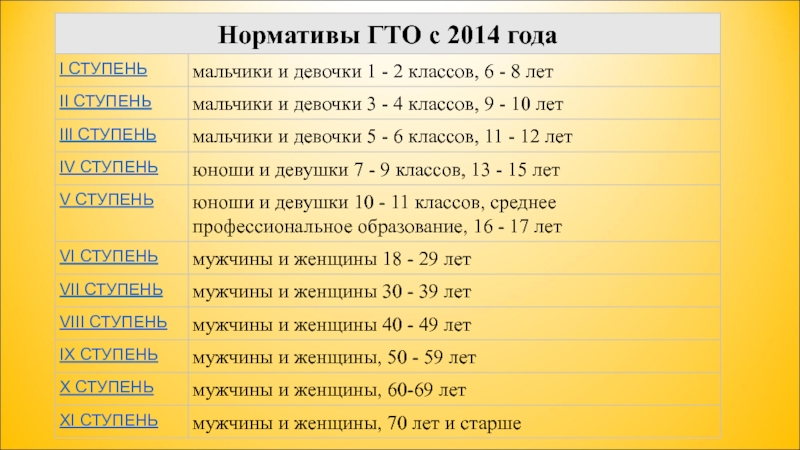 | Нормативы ГТО с 2014 года | |
|---|---|
| I СТУПЕНЬ | мальчики и девочки 1 - 2 классов, 6 - 8 лет |
| II СТУПЕНЬ | мальчики и девочки 3 - 4 классов, 9 - 10 лет |
| III СТУПЕНЬ | мальчики и девочки 5 - 6 классов, 11 - 12 лет |
| IV СТУПЕНЬ | юноши и девушки 7 - 9 классов, 13 - 15 лет |
| V СТУПЕНЬ | юноши и девушки 10 - 11 классов, среднее профессиональное образование, 16 - 17 лет |
| VI СТУПЕНЬ | мужчины и женщины 18 - 29 лет |
| VII СТУПЕНЬ | мужчины и женщины 30 - 39 лет |
| VIII СТУПЕНЬ | мужчины и женщины 40 - 49 лет |
| IX СТУПЕНЬ | мужчины и женщины, 50 - 59 лет |
| X СТУПЕНЬ | мужчины и женщины, 60-69 лет |
| XI СТУПЕНЬ | мужчины и женщины, 70 лет и старше |